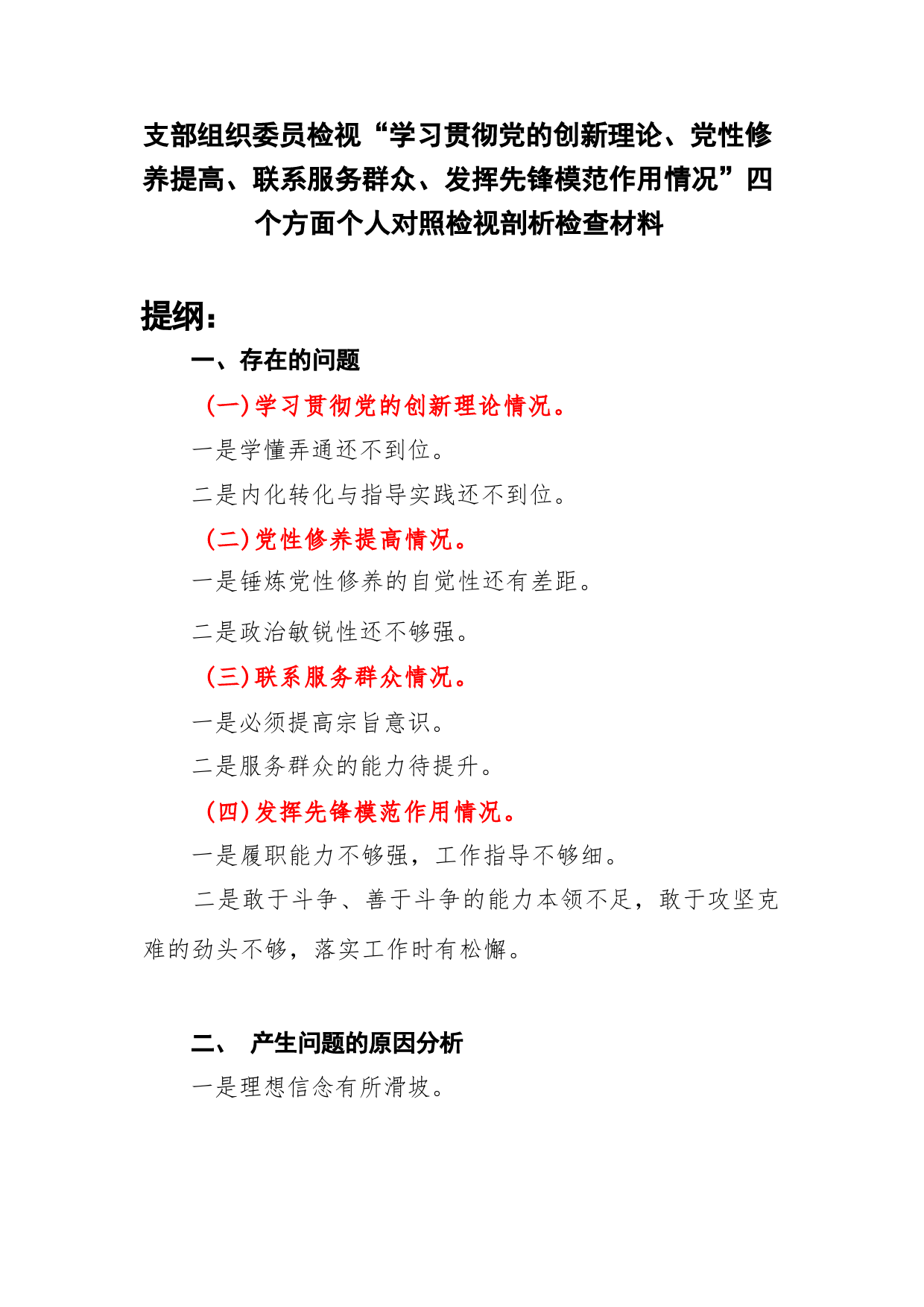 支部组织委员检视“学习贯彻党的创新理论、党性修养提高、联系服务群众、发挥先锋模范作用情况”四个方面个人对照检视剖析检查材料

提纲：

一、存在的问题

（一）学习贯彻党的创新理论情况。

一是学懂弄通还不到位。

二是内化转化与指导实践还不到位。

（二）党性修养提高情况。

一是锤炼党性修养的自觉性还有差距。

二是政治敏锐性还不够强。

（三）联系服务群众情况。

一是必须提高宗旨意识。

二是服务群众的能力待提升。

（四）发挥先锋模范作用情况。

一是履职能力不够强，工作指导不够细。

二是敢于斗争、善于斗争的能力本领不足，敢于攻坚克难的劲头不够，落实工作时有松懈。

二、 产生问题的原因分析

一是理想信念有所滑坡。